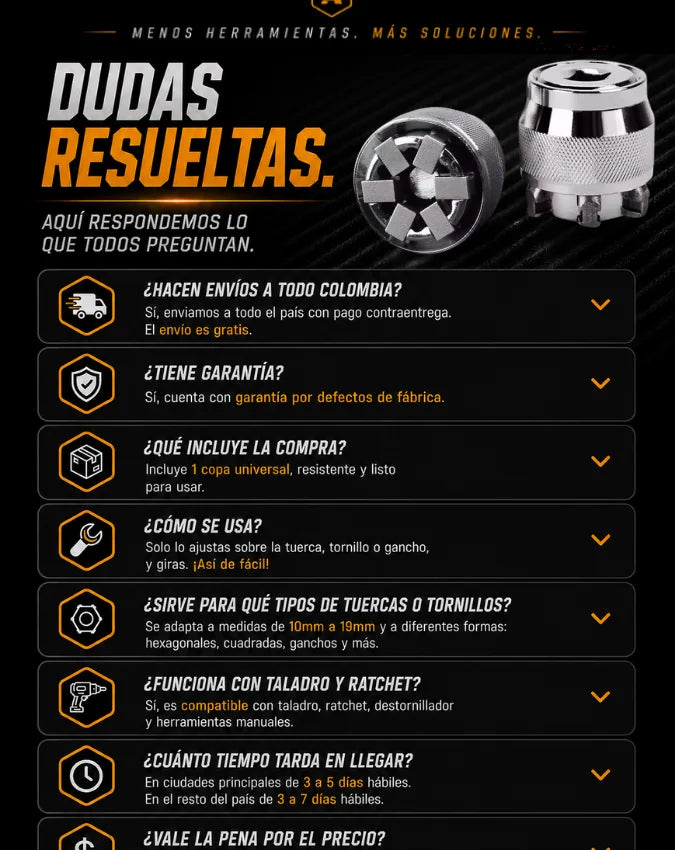 MENOS HERRAMIENTAS. MÁS SOLUCIONES.

DUDAS
RESUELTAS.

AQUÍ RESPONDEMOS LO QUE TODOS PREGUNTAN.

¿HACEN ENVÍOS A TODO COLOMBIA?
Sí, enviamos a todo el país con pago contraentrega. El envío es gratis.

¿TIENE GARANTÍA?
Sí, cuenta con garantía por defectos de fábrica.

¿QUÉ INCLUYE LA COMPRA?
Incluye 1 copa universal, resistente y listo para usar.

¿CÓMO SE USA?
Solo lo ajustas sobre la tuerca, tornillo o gancho, y giras. ¡Así de fácil!

¿SIRVE PARA QUÉ TIPOS DE TUERCAS O TORNILLOS?
Se adapta a medidas de 10mm a 19mm y a diferentes formas: hexagonales, cuadradas, ganchos y más.

¿FUNCIONA CON TALADRO Y RATCHET?
Sí, es compatible con taladro, ratchet, destornillador y herramientas manuales.

¿CUÁNTO TIEMPO TARDA EN LLEGAR?
En ciudades principales de 3 a 5 días hábiles. En el resto del país de 3 a 7 días hábiles.

¿VALE LA PENA POR EL PRECIO?